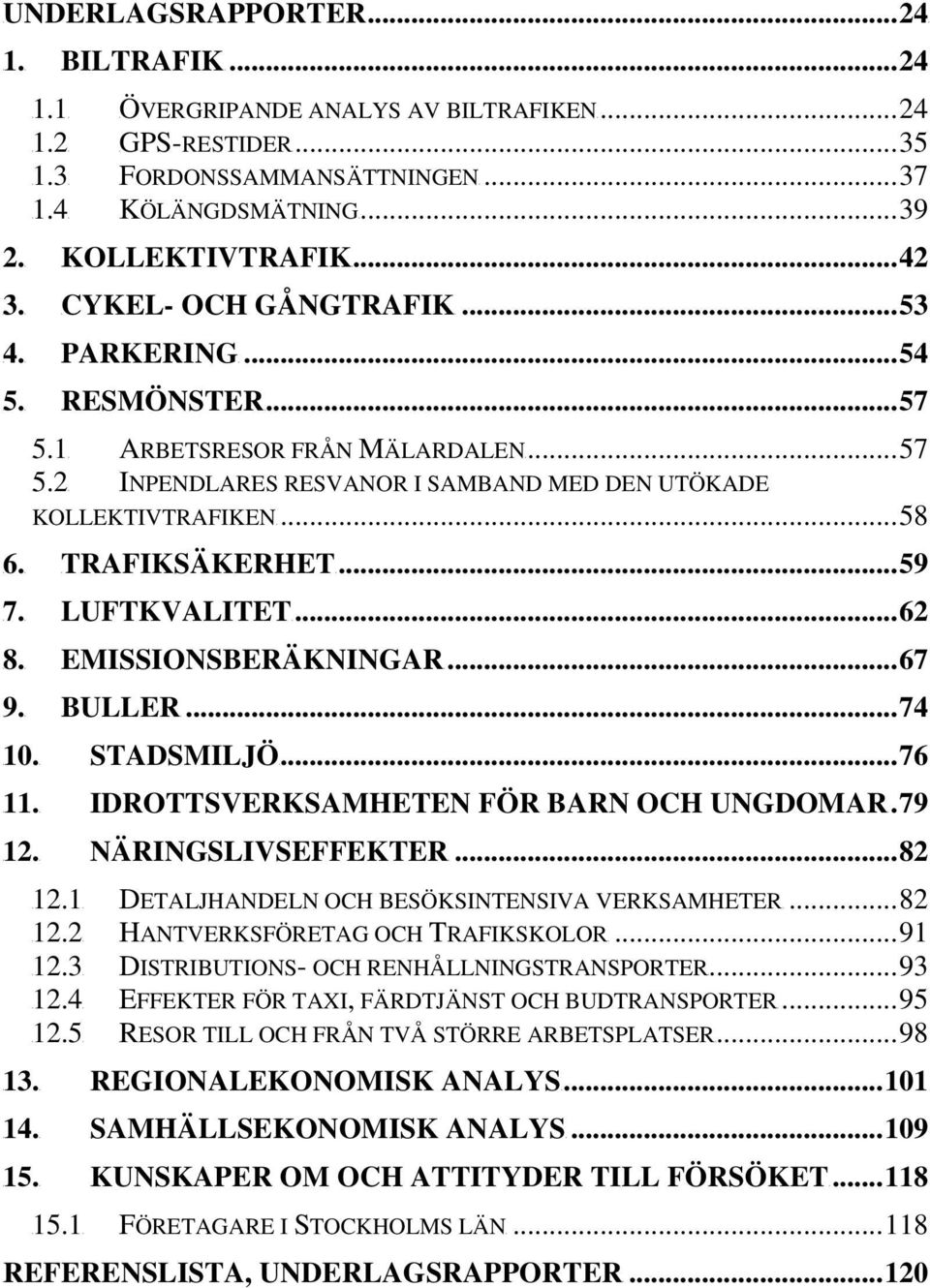 UNDERLAGSRAPPORTER...24
1. BILTRAFIK...24
1.1 ÖVERGRIPANDE ANALYS AV BILTRAFIKEN...24
1.2 GPS-RESTIDER...35
1.3 FORDONSSAMMANSÄTTNINGEN...37
1.4 KÖLÄNGDSMÄTNING...39
2. KOLLEKTIVTRAFIK...42
3. CYKEL- OCH GÅNGTRAFIK...53
4. PARKERING...54
5. RESMÖNSTER...57
5.1 ARBETSRESOR FRÅN MÄLARDALEN...57
5.2 INPENDLARES RESVANOR I SAMBAND MED DEN UTÖKADE KOLLEKTIVTRAFIKEN...58
6. TRAFIKSÄKERHET...59
7. LUFTKVALITET...62
8. EMISSIONSBERÄKNINGAR...67
9. BULLER...74
10. STADSMILJÖ...76
11. IDROTTSVERKSAMHETEN FÖR BARN OCH UNGDOMAR.79
12. NÄRINGSLIVSEFFEKTER...82
12.1 DETALJHANDELN OCH BESÖKSINTENSIVA VERKSAMHETER...82
12.2 HANTVERKSFÖRETAG OCH TRAFIKSKOLOR...91
12.3 DISTRIBUTIONS- OCH RENHÅLLNINGSTRANSPORTER...93
12.4 EFFEKTER FÖR TAXI, FÄRDTJÄNST OCH BUDTRANSPORTER...95
12.5 RESOR TILL OCH FRÅN TVÅ STÖRRE ARBETSPLATSER...98
13. REGIONALEKONOMISK ANALYS...101
14. SAMHÄLLSEKONOMISK ANALYS...109
15. KUNSKAPER OM OCH ATTITYDER TILL FÖRSÖKET...118
15.1 FÖRETAGARE I STOCKHOLMS LÄN...118
REFERENSLISTA, UNDERLAGSRAPPORTER...120